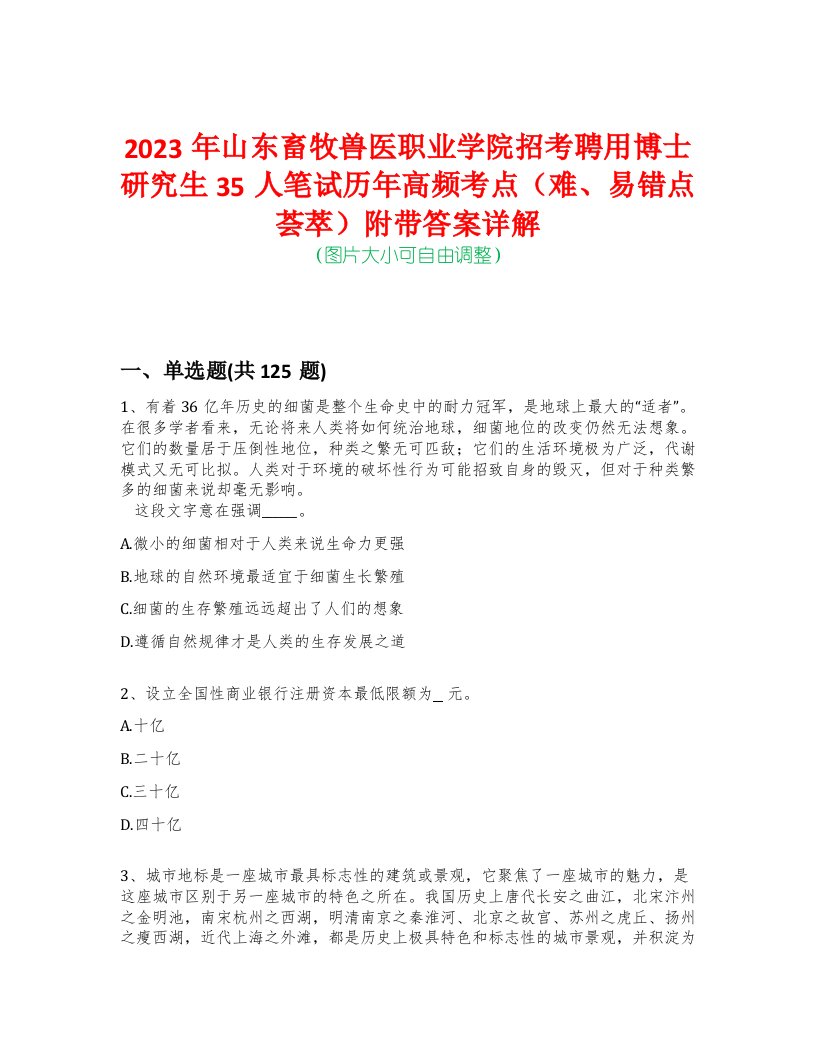 2023 年山东畜牧兽医职业学院招考聘用博士研究生 35 人笔试历年高频考点（难、易错点荟萃）附带答案详解
（图片大小可自由调整）

一、单选题(共 125 题)

1、有着 36 亿年历史的细菌是整个生命史中的耐力冠军，是地球上最大的“适者”。在很多学者看来，无论将来人类将如何统治地球，细菌地位的改变仍然无法想象。它们的数量居于压倒性地位，种类之繁无可匹敌；它们的生活环境极为广泛，代谢模式又无可比拟。人类对于环境的破坏性行为可能招致自身的毁灭，但对于种类繁多的细菌来说却毫无影响。
这段文字意在强调_____。

A.微小的细菌相对于人类来说生命力更强

B.地球的自然环境最适宜于细菌生长繁殖

C.细菌的生存繁殖远远超出了人们的想象

D.遵循自然规律才是人类的生存发展之道

2、设立全国性商业银行注册资本最低限额为_ 元。

A.十亿

B.二十亿

C.三十亿

D.四十亿

3、城市地标是一座城市最具标志性的建筑或景观，它聚焦了一座城市的魅力，是这座城市区别于另一座城市的特色之所在。我国历史上唐代长安之曲江，北宋汴州之金明池，南宋杭州之西湖，明清南京之秦淮河、北京之故宫、苏州之虎丘、扬州之瘦西湖，近代上海之外滩，都是历史上极具特色和标志性的城市景观，并积淀为